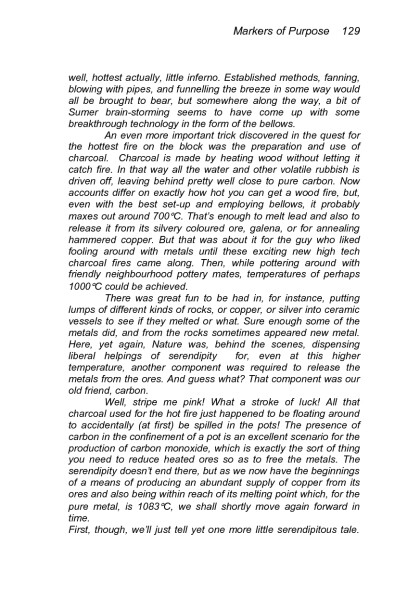 Markers of Purpose 129

well, hottest actually, little inferno. Established methods, fanning, blowing with pipes, and funnelling the breeze in some way would all be brought to bear, but somewhere along the way, a bit of Sumer brain-storming seems to have come up with some breakthrough technology in the form of the bellows.

An even more important trick discovered in the quest for the hottest fire on the block was the preparation and use of charcoal. Charcoal is made by heating wood without letting it catch fire. In that way all the water and other volatile rubbish is driven off, leaving behind pretty well close to pure carbon. Now accounts differ on exactly how hot you can get a wood fire, but, even with the best set-up and employing bellows, it probably maxes out around 700°C. That's enough to melt lead and also to release it from its silvery coloured ore, galena, or for annealing hammered copper. But that was about it for the guy who liked fooling around with metals until these exciting new high tech charcoal fires came along. Then, while pottering around with friendly neighbourhood pottery mates, temperatures of perhaps 1000°C could be achieved.

There was great fun to be had in, for instance, putting lumps of different kinds of rocks, or copper, or silver into ceramic vessels to see if they melted or what. Sure enough some of the metals did, and from the rocks sometimes appeared new metal. Here, yet again, Nature was, behind the scenes, dispensing liberal helpings of serendipity for, even at this higher temperature, another component was required to release the metals from the ores. And guess what? That component was our old friend, carbon.

Well, stripe me pink! What a stroke of luck! All that charcoal used for the hot fire just happened to be floating around to accidentally (at first) be spilled in the pots! The presence of carbon in the confinement of a pot is an excellent scenario for the production of carbon monoxide, which is exactly the sort of thing you need to reduce heated ores so as to free the metals. The serendipity doesn't end there, but as we now have the beginnings of a means of producing an abundant supply of copper from its ores and also being within reach of its melting point which, for the pure metal, is 1083°C, we shall shortly move again forward in time.

First, though, we'll just tell yet one more little serendipitous tale.